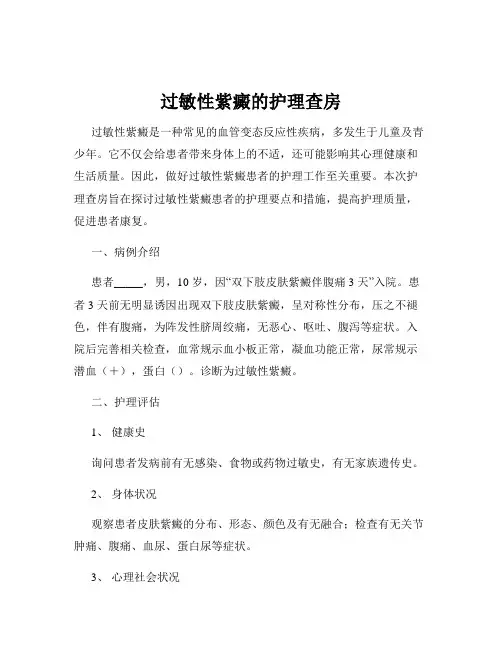 过敏性紫癜的护理查房

过敏性紫癜是一种常见的血管变态反应性疾病，多发生于儿童及青少年。它不仅会给患者带来身体上的不适，还可能影响其心理健康和生活质量。因此，做好过敏性紫癜患者的护理工作至关重要。本次护理查房旨在探讨过敏性紫癜患者的护理要点和措施，提高护理质量，促进患者康复。

一、病例介绍

患者_____，男，10 岁，因“双下肢皮肤紫癜伴腹痛 3 天”入院。患者 3 天前无明显诱因出现双下肢皮肤紫癜，呈对称性分布，压之不褪色，伴有腹痛，为阵发性脐周绞痛，无恶心、呕吐、腹泻等症状。入院后完善相关检查，血常规示血小板正常，凝血功能正常，尿常规示潜血（＋），蛋白（）。诊断为过敏性紫癜。

二、护理评估

1、 健康史

询问患者发病前有无感染、食物或药物过敏史，有无家族遗传史。

2、 身体状况

观察患者皮肤紫癜的分布、形态、颜色及有无融合；检查有无关节肿痛、腹痛、血尿、蛋白尿等症状。

3、 心理社会状况